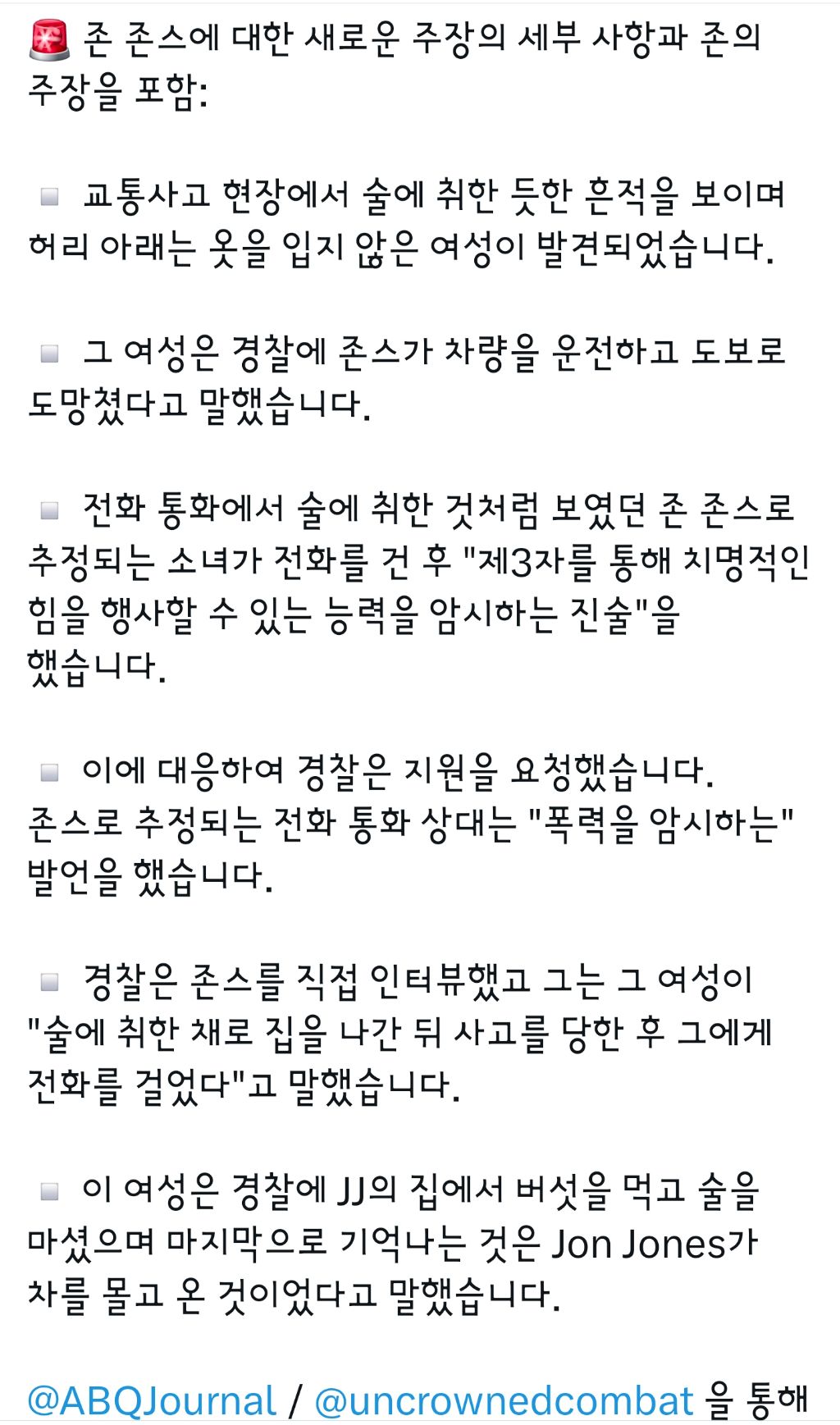 🚨 존 존스에 대한 새로운 주장의 세부 사항과 존의 주장을 포함:

▫️ 교통사고 현장에서 술에 취한 듯한 흔적을 보이며 허리 아래는 옷을 입지 않은 여성이 발견되었습니다.

▫️ 그 여성은 경찰에 존스가 차량을 운전하고 도보로 도망쳤다고 말했습니다.

▫️ 전화 통화에서 술에 취한 것처럼 보였던 존 존스로 추정되는 소녀가 전화를 건 후 "제3자를 통해 치명적인 힘을 행사할 수 있는 능력을 암시하는 진술"을 했습니다.

▫️ 이에 대응하여 경찰은 지원을 요청했습니다. 존스로 추정되는 전화 통화 상대는 "폭력을 암시하는" 발언을 했습니다.

▫️ 경찰은 존스를 직접 인터뷰했고 그는 그 여성이 "술에 취한 채로 집을 나간 뒤 사고를 당한 후 그에게 전화를 걸었다"고 말했습니다.

▫️ 이 여성은 경찰에 JJ의 집에서 버섯을 먹고 술을 마셨으며 마지막으로 기억나는 것은 Jon Jones가 차를 몰고 온 것이었다고 말했습니다.

@ABQJournal / @uncrownedcombat 을 통해